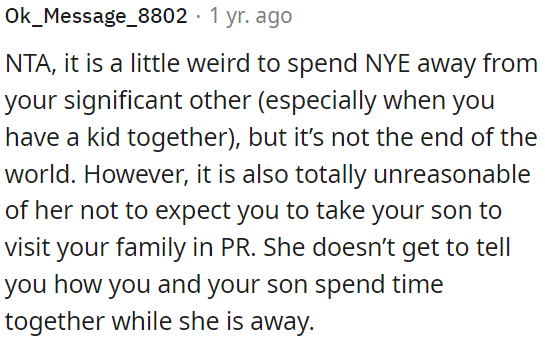 Ok_Message_8802 · 1 yr. ago

NTA, it is a little weird to spend NYE away from your significant other (especially when you have a kid together), but it’s not the end of the world. However, it is also totally unreasonable of her not to expect you to take your son to visit your family in PR. She doesn’t get to tell you how you and your son spend time together while she is away.